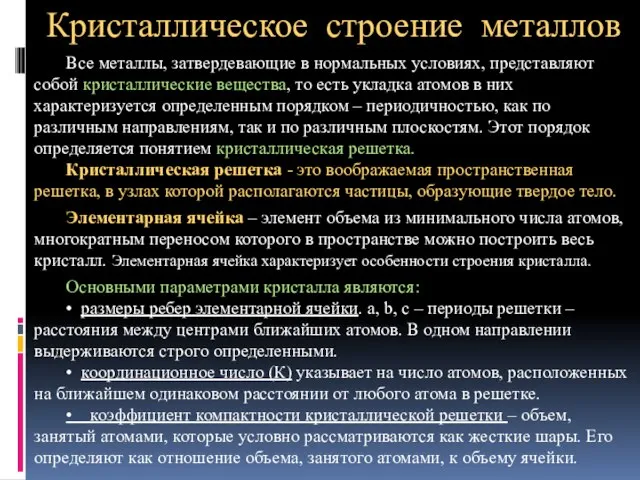 Кристаллическое строение металлов

Все металлы, затвердевающие в нормальных условиях, представляют собой кристаллические вещества, то есть укладка атомов в них характеризуется определенным порядком – периодичностью, как по различным направлениям, так и по различным плоскостям. Этот порядок определяется понятием кристаллическая решетка.

Кристаллическая решетка - это воображаемая пространственная решетка, в узлах которой располагаются частицы, образующие твердое тело.

Элементарная ячейка – элемент объема из минимального числа атомов, многократным переносом которого в пространстве можно построить весь кристалл. Элементарная ячейка характеризует особенности строения кристалла.

Основными параметрами кристалла являются:
• размеры ребер элементарной ячейки. a, b, c – периоды решетки – расстояния между центрами ближайших атомов. В одном направлении выдерживаются строго определенными.
• координационное число (К) указывает на число атомов, расположенных на ближайшем одинаковом расстоянии от любого атома в решетке.
• коэффициент компактности кристаллической решетки – объем, занятый атомами, которые условно рассматриваются как жесткие шары. Его определяют как отношение объема, занятого атомами, к объему ячейки.